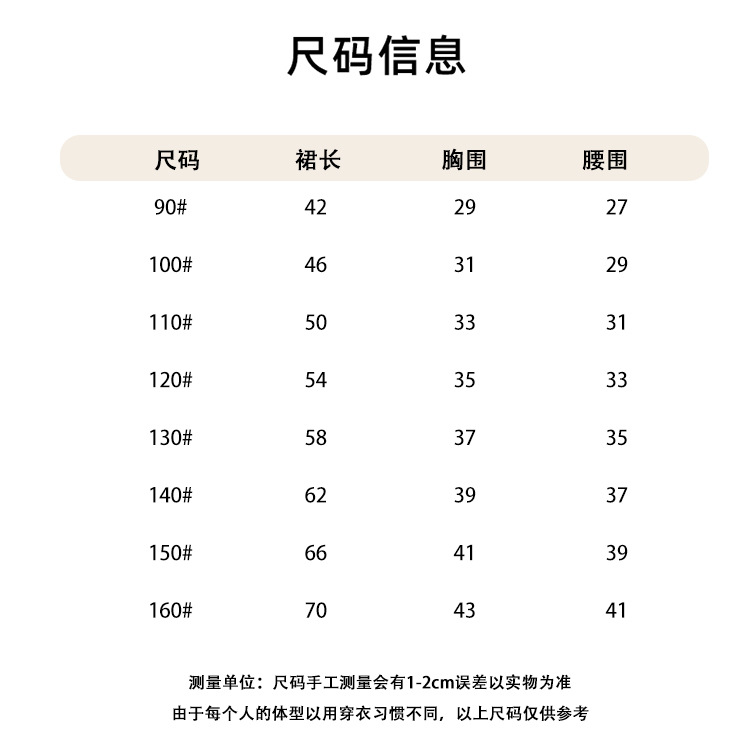 尺码信息

| 尺码 | 裙长 | 胸围 | 腰围 |
|---|---|---|---|
| 90# | 42 | 29 | 27 |
| 100# | 46 | 31 | 29 |
| 110# | 50 | 33 | 31 |
| 120# | 54 | 35 | 33 |
| 130# | 58 | 37 | 35 |
| 140# | 62 | 39 | 37 |
| 150# | 66 | 41 | 39 |
| 160# | 70 | 43 | 41 |

测量单位：尺码手工测量会有1-2cm误差以实物为准

由于每个人的体型以用穿衣习惯不同，以上尺码仅供参考